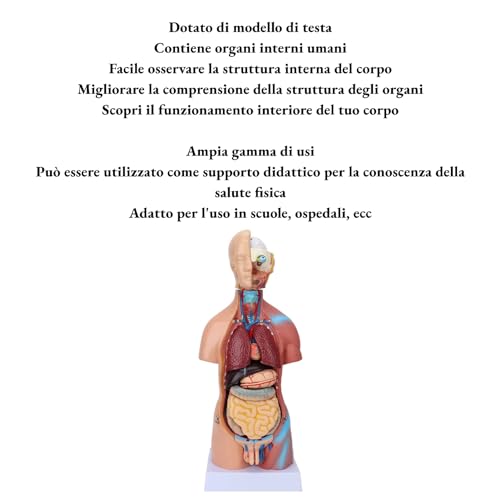 Dotato di modello di testa
Contiene organi interni umani
Facile osservare la struttura interna del corpo
Migliorare la comprensione della struttura degli organi
Scopri il funzionamento interiore del tuo corpo

Ampia gamma di usi
Può essere utilizzato come supporto didattico per la conoscenza della salute fisica
Adatto per l'uso in scuole, ospedali, ecc